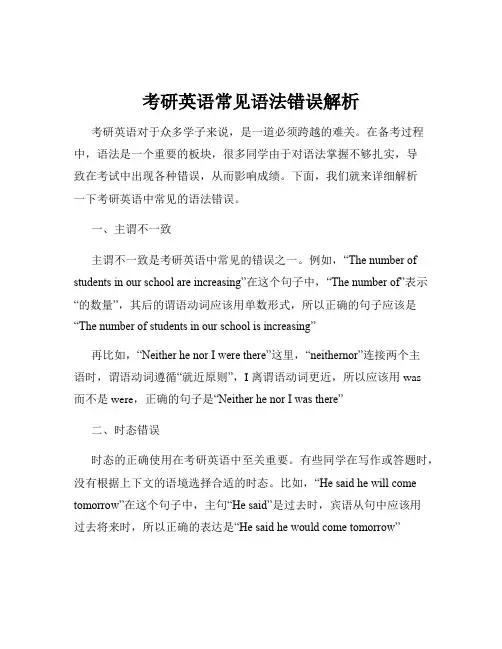 考研英语常见语法错误解析

考研英语对于众多学子来说，是一道必须跨越的难关。在备考过程中，语法是一个重要的板块，很多同学由于对语法掌握不够扎实，导致在考试中出现各种错误，从而影响成绩。下面，我们就来详细解析一下考研英语中常见的语法错误。

一、主谓不一致

主谓不一致是考研英语中常见的错误之一。例如，“The number of students in our school are increasing”在这个句子中，“The number of”表示“的数量”，其后的谓语动词应该用单数形式，所以正确的句子应该是“The number of students in our school is increasing”

再比如，“Neither he nor I were there”这里，“neithernor”连接两个主语时，谓语动词遵循“就近原则”，I 离谓语动词更近，所以应该用 was 而不是 were，正确的句子是“Neither he nor I was there”

二、时态错误

时态的正确使用在考研英语中至关重要。有些同学在写作或答题时，没有根据上下文的语境选择合适的时态。比如，“He said he will come tomorrow”在这个句子中，主句“He said”是过去时，宾语从句中应该用过去将来时，所以正确的表达是“He said he would come tomorrow”